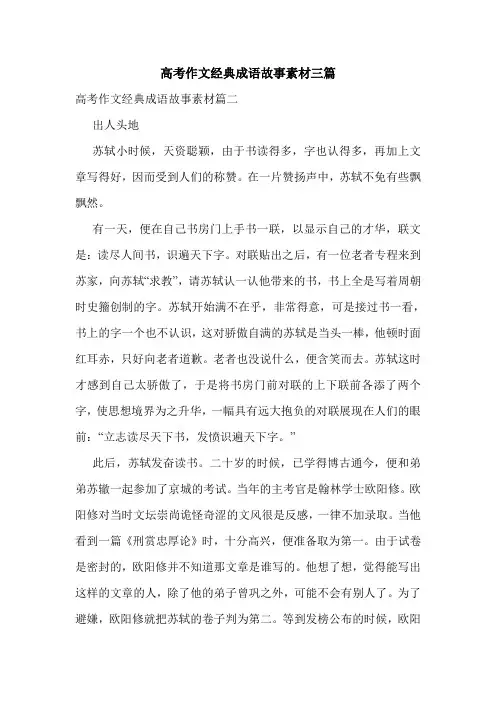 高考作文经典成语故事素材三篇

高考作文经典成语故事素材篇二

出人头地

苏轼小时候，天资聪颖，由于书读得多，字也认得多，再加上文章写得好，因而受到人们的称赞。在一片赞扬声中，苏轼不免有些飘飘然。

有一天，便在自己书房门上手书一联，以显示自己的才华，联文是：读尽人间书，识遍天下字。对联贴出之后，有一位老者专程来到苏家，向苏轼“求教”，请苏轼认一认他带来的书，书上全是写着周朝时史籀创制的字。苏轼开始满不在乎，非常得意，可是接过书一看，书上的字一个也不认识，这对骄傲自满的苏轼是当头一棒，他顿时面红耳赤，只好向老者道歉。老者也没说什么，便含笑而去。苏轼这时才感到自己太骄傲了，于是将书房门前对联的上下联前各添了两个字，使思想境界为之升华，一幅具有远大抱负的对联展现在人们的眼前：“立志读尽天下书，发愤识遍天下字。”

此后，苏轼发奋读书。二十岁的时候，已学得博古通今，便和弟弟苏辙一起参加了京城的考试。当年的主考官是翰林学士欧阳修。欧阳修对当时文坛崇尚诡怪奇涩的文风很是反感，一律不加录取。当他看到一篇《刑赏忠厚论》时，十分高兴，便准备取为第一。由于试卷是密封的，欧阳修并不知道那文章是谁写的。他想了想，觉得能写出这样的文章的人，除了他的弟子曾巩之外，可能不会有别人了。为了避嫌，欧阳修就把苏轼的卷子判为第二。等到发榜公布的时候，欧阳